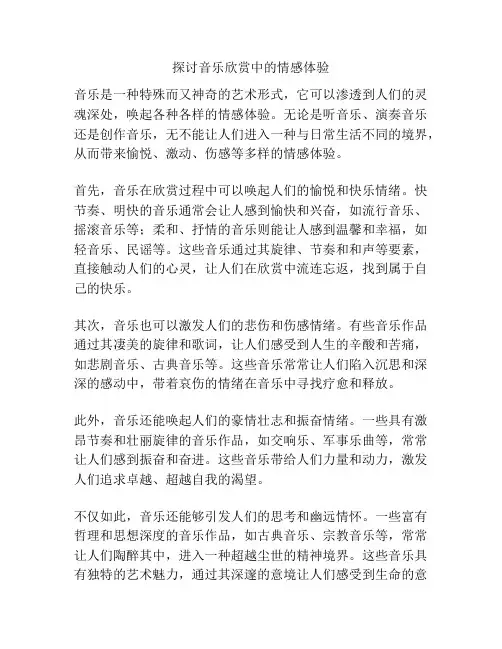 探讨音乐欣赏中的情感体验

音乐是一种特殊而又神奇的艺术形式，它可以渗透到人们的灵魂深处，唤起各种各样的情感体验。无论是听音乐、演奏音乐还是创作音乐，无不能让人们进入一种与日常生活不同的境界，从而带来愉悦、激动、伤感等多样的情感体验。

首先，音乐在欣赏过程中可以唤起人们的愉悦和快乐情绪。快节奏、明快的音乐通常会让人感到愉快和兴奋，如流行音乐、摇滚音乐等；柔和、抒情的音乐则能让人感到温馨和幸福，如轻音乐、民谣等。这些音乐通过其旋律、节奏和和声等要素，直接触动人们的心灵，让人们在欣赏中流连忘返，找到属于自己的快乐。

其次，音乐也可以激发人们的悲伤和伤感情绪。有些音乐作品通过其凄美的旋律和歌词，让人们感受到人生的辛酸和苦痛，如悲剧音乐、古典音乐等。这些音乐常常让人们陷入沉思和深深的感动中，带着哀伤的情绪在音乐中寻找疗愈和释放。

此外，音乐还能唤起人们的豪情壮志和振奋情绪。一些具有激昂节奏和壮丽旋律的音乐作品，如交响乐、军事乐曲等，常常让人们感到振奋和奋进。这些音乐带给人们力量和动力，激发人们追求卓越、超越自我的渴望。

不仅如此，音乐还能够引发人们的思考和幽远情怀。一些富有哲理和思想深度的音乐作品，如古典音乐、宗教音乐等，常常让人们陶醉其中，进入一种超越尘世的精神境界。这些音乐具有独特的艺术魅力，通过其深邃的意境让人们感受到生命的意